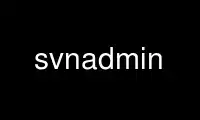 svnadmin